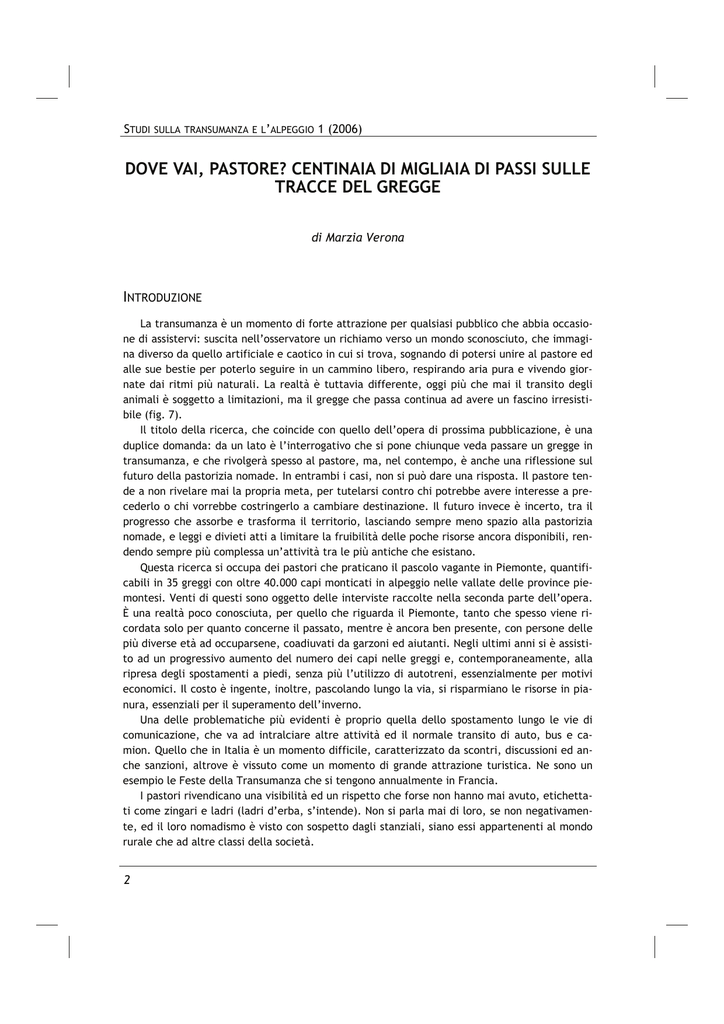 STUDI SULLA TRANSUMANZA E L'ALPEGGIO 1 (2006)

DOVE VAI, PASTORE? CENTINAIA DI MIGLIAIA DI PASSI SULLE TRACCE DEL GREGGE

di Marzia Verona

INTRODUZIONE

La transumanza è un momento di forte attrazione per qualsiasi pubblico che abbia occasione di assistervi: suscita nell'osservatore un richiamo verso un mondo sconosciuto, che immagina diverso da quello artificiale e caotico in cui si trova, sognando di potersi unire al pastore ed alle sue bestie per poterlo seguire in un cammino libero, respirando aria pura e vivendo giornate dai ritmi più naturali. La realtà è tuttavia differente, oggi più che mai il transito degli animali è soggetto a limitazioni, ma il gregge che passa continua ad avere un fascino irresistibile (fig. 7).

Il titolo della ricerca, che coincide con quello dell'opera di prossima pubblicazione, è una duplice domanda: da un lato è l'interrogativo che si pone chiunque veda passare un gregge in transumanza, e che rivolgerà spesso al pastore, ma, nel contempo, è anche una riflessione sul futuro della pastorizia nomade. In entrambi i casi, non si può dare una risposta. Il pastore tende a non rivelare mai la propria meta, per tutelarsi contro chi potrebbe avere interesse a precederlo o chi vorrebbe costringerlo a cambiare destinazione. Il futuro invece è incerto, tra il progresso che assorbe e trasforma il territorio, lasciando sempre meno spazio alla pastorizia nomade, e leggi e divieti atti a limitare la fruibilità delle poche risorse ancora disponibili, rendendo sempre più complessa un'attività tra le più antiche che esistano.

Questa ricerca si occupa dei pastori che praticano il pascolo vagante in Piemonte, quantificabili in 35 greggi con oltre 40.000 capi monticati in alpeggio nelle vallate delle province piemontesi. Venti di questi sono oggetto delle interviste raccolte nella seconda parte dell'opera. È una realtà poco conosciuta, per quello che riguarda il Piemonte, tanto che spesso viene ricordata solo per quanto concerne il passato, mentre è ancora ben presente, con persone delle più diverse età ad occuparsene, coadiuvati da garzoni ed aiutanti. Negli ultimi anni si è assistito ad un progressivo aumento del numero dei capi nelle greggi e, contemporaneamente, alla ripresa degli spostamenti a piedi, senza più l'utilizzo di autotreni, essenzialmente per motivi economici. Il costo è ingente, inoltre, pascolando lungo la via, si risparmiano le risorse in pianura, essenziali per il superamento dell'inverno.

Una delle problematiche più evidenti è proprio quella dello spostamento lungo le vie di comunicazione, che va ad intralciare altre attività ed il normale transito di auto, bus e camion. Quello che in Italia è un momento difficile, caratterizzato da scontri, discussioni ed anche sanzioni, altrove è vissuto come un momento di grande attrazione turistica. Ne sono un esempio le Feste della Transumanza che si tengono annualmente in Francia.

I pastori rivendicano una visibilità ed un rispetto che forse non hanno mai avuto, etichettati come zingari e ladri (ladri d'erba, s'intende). Non si parla mai di loro, se non negativamente, ed il loro nomadismo è visto con sospetto dagli stanziali, siano essi appartenenti al mondo rurale che ad altre classi della società.

2